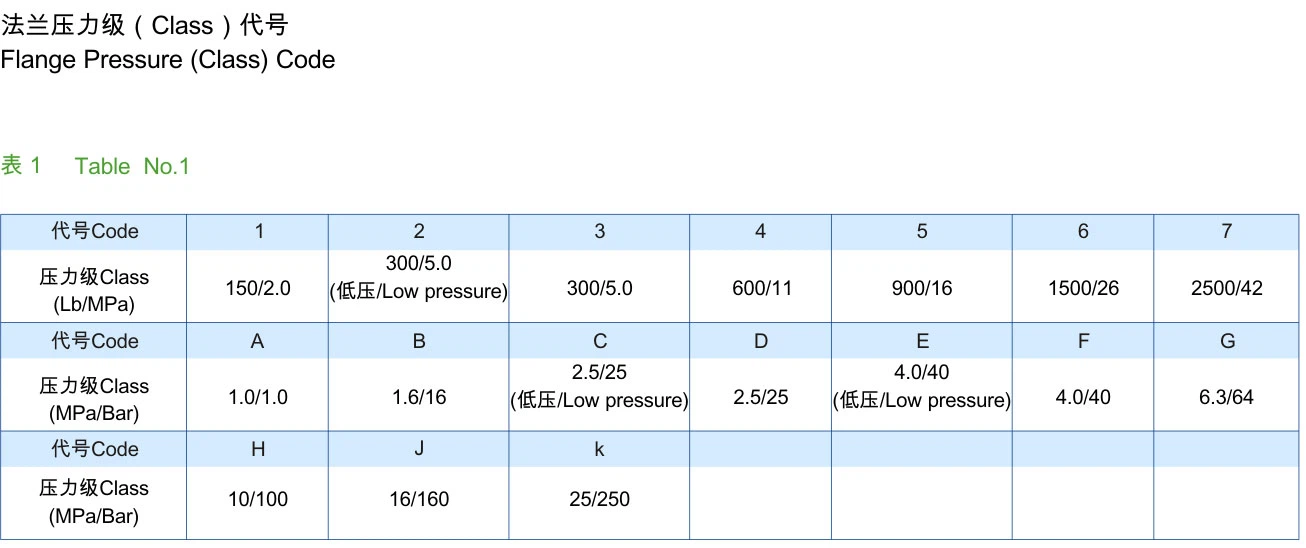 法兰压力级（Class）代号
Flange Pressure (Class) Code

表1 Table No.1

| 代号Code | 1 | 2 | 3 | 4 | 5 | 6 | 7 |
|---|---|---|---|---|---|---|---|
| 压力级Class (Lb/MPa) | 150/2.0 | 300/5.0 (低压/Low pressure) | 300/5.0 | 600/11 | 900/16 | 1500/26 | 2500/42 |
| 代号Code | A | B | C | D | E | F | G |
| 压力级Class (MPa/Bar) | 1.0/1.0 | 1.6/16 | 2.5/25 (低压/Low pressure) | 2.5/25 | 4.0/40 (低压/Low pressure) | 4.0/40 | 6.3/64 |
| 代号Code | H | J | k | | | | |
| 压力级Class (MPa/Bar) | 10/100 | 16/160 | 25/250 | | | | |